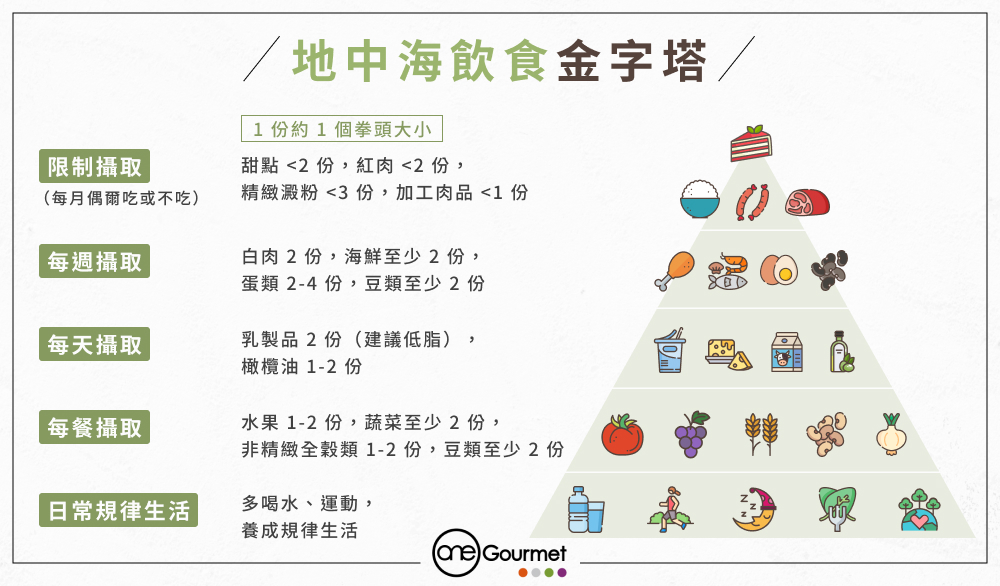 地中海飲食金字塔

1 份約 1 個拳頭大小

限制攝取
（每月偶爾吃或不吃）
甜點 <2 份，紅肉 <2 份，
精緻澱粉 <3 份，加工肉品 <1 份

每週攝取
白肉 2 份，海鮮至少 2 份，
蛋類 2-4 份，豆類至少 2 份

每天攝取
乳製品 2 份（建議低脂），
橄欖油 1-2 份

每餐攝取
水果 1-2 份，蔬菜至少 2 份，
非精緻全穀類 1-2 份，豆類至少 2 份

日常規律生活
多喝水、運動，
養成規律生活

one Gourmet